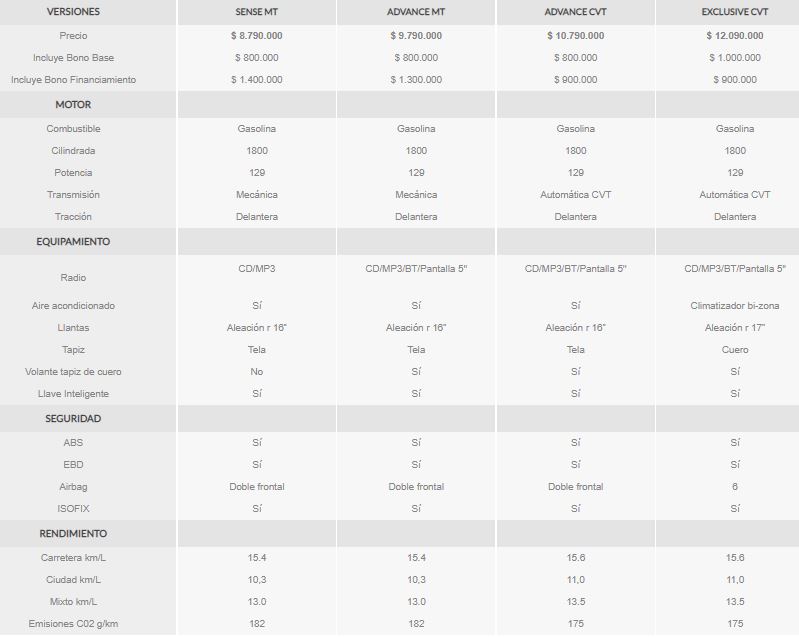 | VERSIONES | SENSE MT | ADVANCE MT | ADVANCE CVT | EXCLUSIVE CVT |
|---|---|---|---|---|
| Precio | $ 8.790.000 | $ 9.790.000 | $ 10.790.000 | $ 12.090.000 |
| Incluye Bono Base | $ 800.000 | $ 800.000 | $ 800.000 | $ 1.000.000 |
| Incluye Bono Financiamiento | $ 1.400.000 | $ 1.300.000 | $ 900.000 | $ 900.000 |
| MOTOR | | | | |
| Combustible | Gasolina | Gasolina | Gasolina | Gasolina |
| Cilindrada | 1800 | 1800 | 1800 | 1800 |
| Potencia | 129 | 129 | 129 | 129 |
| Transmisión | Mecánica | Mecánica | Automática CVT | Automática CVT |
| Tracción | Delantera | Delantera | Delantera | Delantera |
| EQUIPAMIENTO | | | | |
| Radio | CD/MP3 | CD/MP3/BT/Pantalla 5" | CD/MP3/BT/Pantalla 5" | CD/MP3/BT/Pantalla 5" |
| Aire acondicionado | Sí | Sí | Sí | Climatizador bi-zona |
| Llantas | Aleación r 16" | Aleación r 16" | Aleación r 16" | Aleación r 17" |
| Tapiz | Tela | Tela | Tela | Cuero |
| Volante tapiz de cuero | No | Sí | Sí | Sí |
| Llave Inteligente | Sí | Sí | Sí | Sí |
| SEGURIDAD | | | | |
| ABS | Sí | Sí | Sí | Sí |
| EBD | Sí | Sí | Sí | Sí |
| Airbag | Doble frontal | Doble frontal | Doble frontal | 6 |
| ISOFIX | Sí | Sí | Sí | Sí |
| RENDIMIENTO | | | | |
| Carretera km/L | 15.4 | 15.4 | 15.6 | 15.6 |
| Ciudad km/L | 10,3 | 10,3 | 11,0 | 11,0 |
| Mixto km/L | 13.0 | 13.0 | 13.5 | 13.5 |
| Emisiones C02 g/km | 182 | 182 | 175 | 175 |